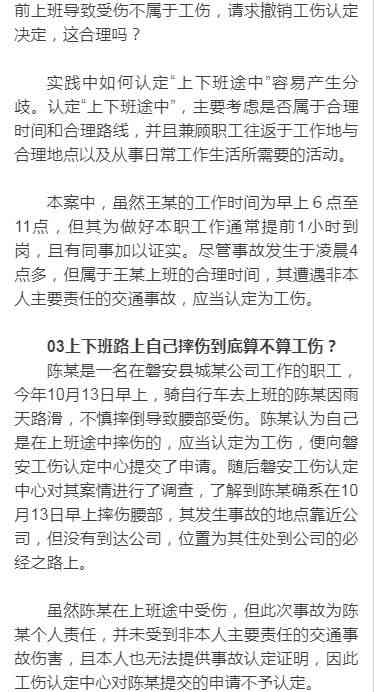 前上班导致受伤不属于工伤，请求撤销工伤认定决定，这合理吗？

实践中如何认定“上下班途中”容易产生分歧。认定“上下班途中”，主要考虑是否属于合理时间和合理路线，并且兼顾职工往返于工作地与合理地点以及从事日常工作生活所需要的活动。

本案中，虽然王某的工作时间为早上 6 点至11点，但其为做好本职工作通常提前1小时到岗，且有同事加以证实。尽管事故发生于凌晨4点多，但属于王某上班的合理时间，其遭遇非本人主要责任的交通事故，应当认定为工伤。

03上下班路上自己摔伤到底算不算工伤？

陈某是一名在磐安县城某公司工作的职工，今年10月13日早上，骑自行车去上班的陈某因雨天路滑，不慎摔倒导致腰部受伤。陈某认为自己是在上班途中摔伤的，应当认定为工伤，便向磐安工伤认定中心提交了申请。随后磐安工伤认定中心对其案情进行了调查，了解到陈某确系在10月13日早上摔伤腰部，其发生事故的地点靠近公司，但没有到达公司，位置为其住处到公司的必经之路上。

虽然陈某在上班途中受伤，但此次事故为陈某个人责任，并未受到非本人主要责任的交通事故伤害，且本人也无法提供事故认定证明，因此工伤认定中心对陈某提交的申请不予认定。